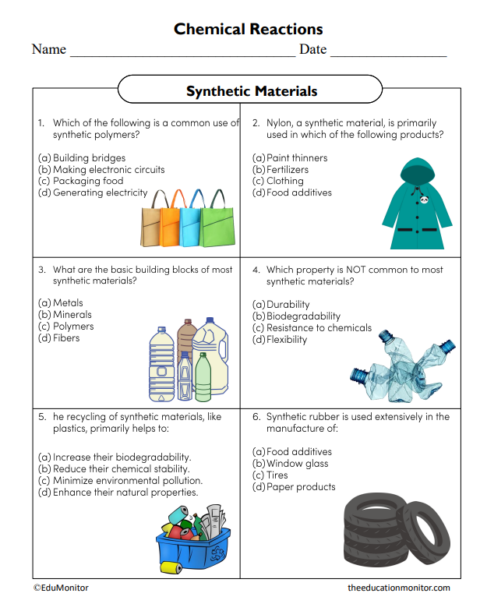 Chemical Reactions

Name ______________________________ Date ________________

Synthetic Materials

1. Which of the following is a common use of synthetic polymers?

(a) Building bridges
(b) Making electronic circuits
(c) Packaging food
(d) Generating electricity

2. Nylon, a synthetic material, is primarily used in which of the following products?

(a) Paint thinners
(b) Fertilizers
(c) Clothing
(d) Food additives

3. What are the basic building blocks of most synthetic materials?

(a) Metals
(b) Minerals
(c) Polymers
(d) Fibers

4. Which property is NOT common to most synthetic materials?

(a) Durability
(b) Biodegradability
(c) Resistance to chemicals
(d) Flexibility

5. he recycling of synthetic materials, like plastics, primarily helps to:

(a) Increase their biodegradability.
(b) Reduce their chemical stability.
(c) Minimize environmental pollution.
(d) Enhance their natural properties.

6. Synthetic rubber is used extensively in the manufacture of:

(a) Food additives
(b) Window glass
(c) Tires
(d) Paper products

©EduMonitor

theeducationmonitor.com